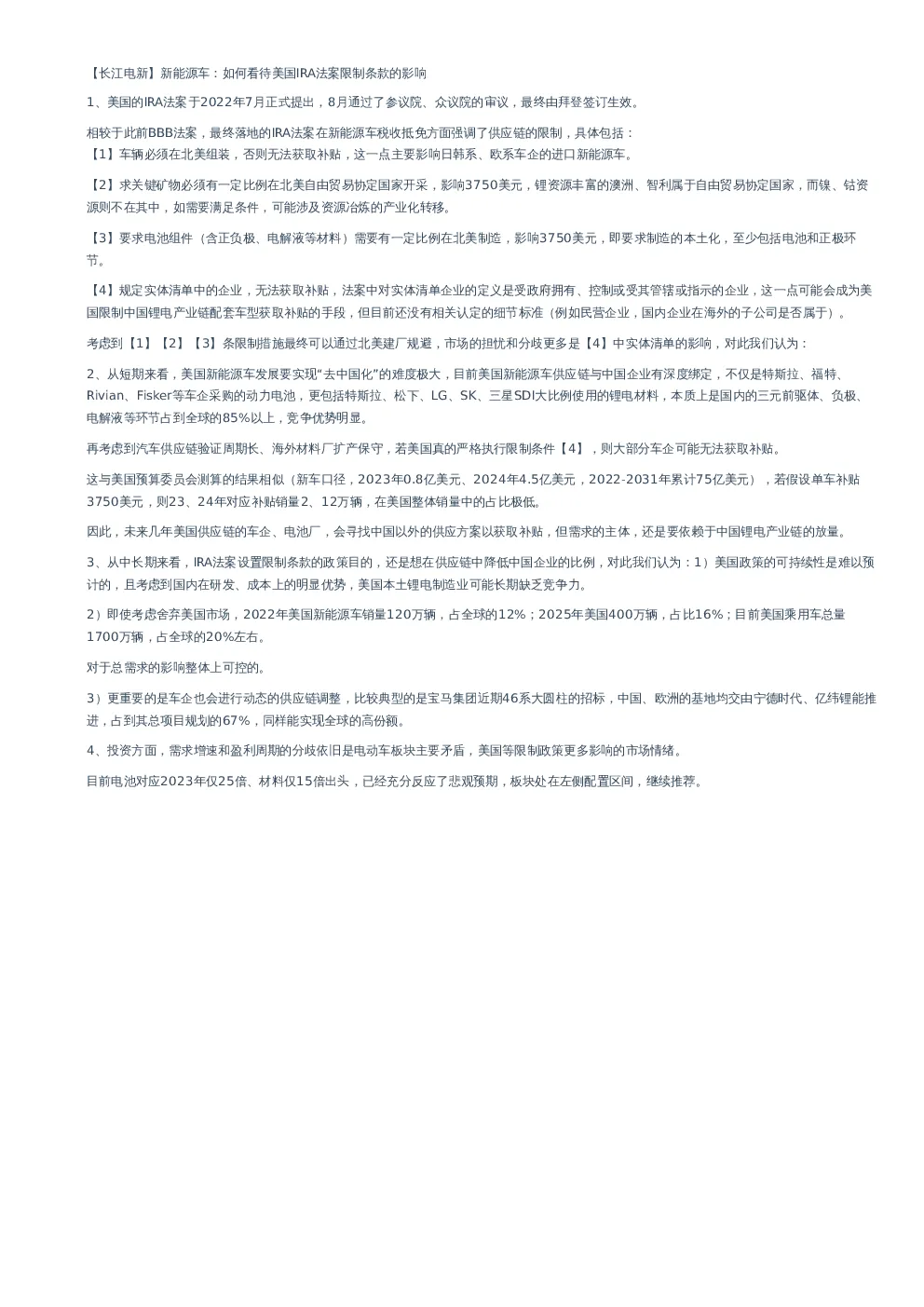 【长江电新】新能源车：如何看待美国IRA法案限制条款的影响

1、美国的IRA法案于2022年7月正式提出，8月通过了参议院、众议院的审议，最终由拜登签订生效。

相较于此前BBB法案，最终落地的IRA法案在新能源车税收抵免方面强调了供应链的限制，具体包括：
【1】车辆必须在北美组装，否则无法获取补贴，这一点主要影响日韩系、欧系车企的进口新能源车。

【2】求关键矿物必须有一定比例在北美自由贸易协定国家开采，影响3750美元，锂资源丰富的澳洲、智利属于自由贸易协定国家，而镍、钴资源则不在其中，如需要满足条件，可能涉及资源冶炼的产业化转移。

【3】要求电池组件（含正负极、电解液等材料）需要有一定比例在北美制造，影响3750美元，即要求制造的本土化，至少包括电池和正极环节。

【4】规定实体清单中的企业，无法获取补贴，法案中对实体清单企业的定义是受政府拥有、控制或受其管辖或指示的企业，这一点可能会成为美国限制中国锂电产业链配套车型获取补贴的手段，但目前还没有相关认定的细节标准（例如民营企业，国内企业在海外的子公司是否属于）。

考虑到【1】【2】【3】条限制措施最终可以通过北美建厂规避，市场的担忧和分歧更多是【4】中实体清单的影响，对此我们认为：

2、从短期来看，美国新能源车发展要实现“去中国化”的难度极大，目前美国新能源车供应链与中国企业有深度绑定，不仅是特斯拉、福特、Rivian、Fisker等车企采购的动力电池，更包括特斯拉、松下、LG、SK、三星SDI大比例使用的锂电材料，本质上是国内的三元前驱体、负极、电解液等环节占到全球的85%以上，竞争优势明显。

再考虑到汽车供应链验证周期长、海外材料厂扩产保守，若美国真的严格执行限制条件【4】，则大部分车企可能无法获取补贴。

这与美国预算委员会测算的结果相似（新车口径，2023年0.8亿美元、2024年4.5亿美元，2022-2031年累计75亿美元），若假设单车补贴3750美元，则23、24年对应补贴销量2、12万辆，在美国整体销量中的占比极低。

因此，未来几年美国供应链的车企、电池厂，会寻找中国以外的供应方案以获取补贴，但需求的主体，还是要依赖于中国锂电产业链的放量。

3、从中长期来看，IRA法案设置限制条款的政策目的，还是想在供应链中降低中国企业的比例，对此我们认为：1）美国政策的可持续性是难以预计的，且考虑到国内在研发、成本上的明显优势，美国本土锂电制造业可能长期缺乏竞争力。

2）即使考虑舍弃美国市场，2022年美国新能源车销量120万辆，占全球的12%；2025年美国400万辆，占比16%；目前美国乘用车总量1700万辆，占全球的20%左右。

对于总需求的影响整体上可控的。

3）更重要的是车企也会进行动态的供应链调整，比较典型的是宝马集团近期46系大圆柱的招标，中国、欧洲的基地均交由宁德时代、亿纬锂能推进，占到其总项目规划的67%，同样能实现全球的高份额。

4、投资方面，需求增速和盈利周期的分歧依旧是电动车板块主要矛盾，美国等限制政策更多影响的市场情绪。

目前电池对应2023年仅25倍、材料仅15倍出头，已经充分反应了悲观预期，板块处在左侧配置区间，继续推荐。